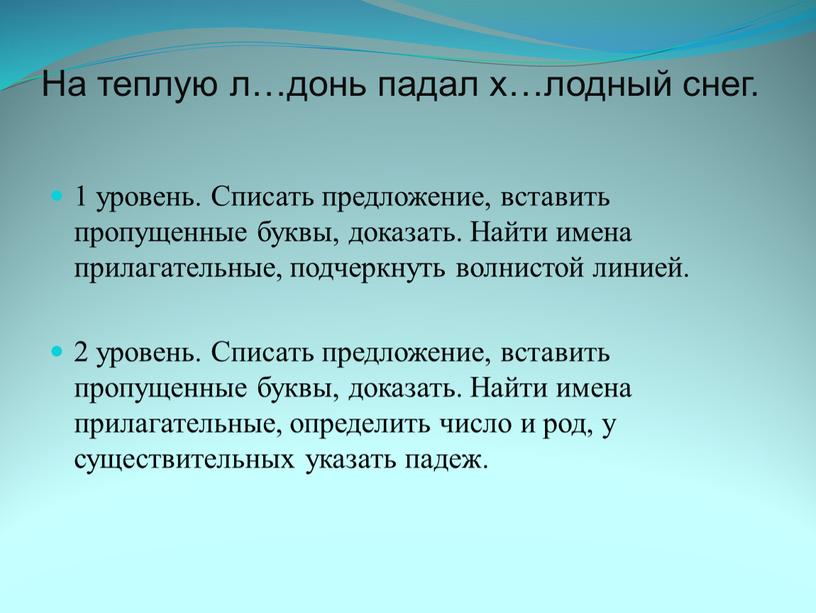 На теплую л…донь падал х…лодный снег.

1 уровень. Списать предложение, вставить пропущенные буквы, доказать. Найти имена прилагательные, подчеркнуть волнистой линией.

2 уровень. Списать предложение, вставить пропущенные буквы, доказать. Найти имена прилагательные, определить число и род, у существительных указать падеж.